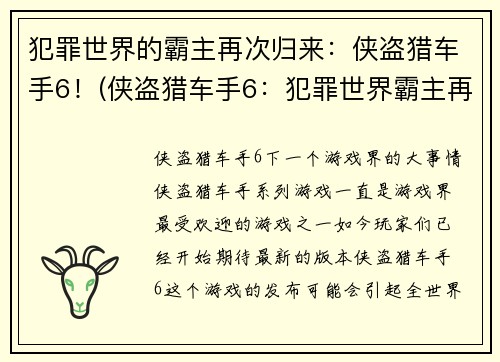 犯罪世界的霸主再次归来：侠盗猎车手6！(侠盗猎车手6：犯罪世界霸主再

侠盗猎车手6下一个游戏界的大事情侠盗猎车手系列游戏一直是游戏界最受欢迎的游戏之一如今玩家们已经开始期待最新的版本侠盗猎车手6这个游戏的发布可能会引起全世界